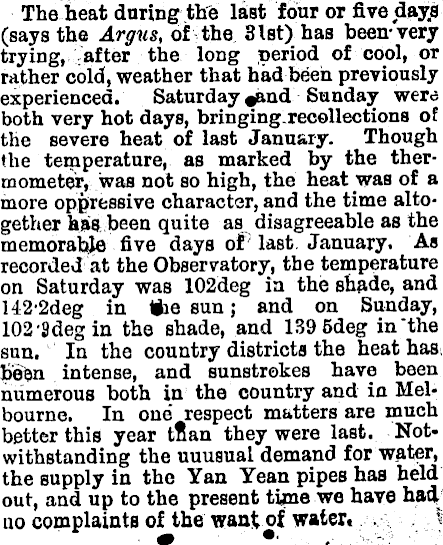 The heat during the last four or five days (says the Argus, of the 31st) has been very trying, after the long period of cool, or rather cold, weather that had been previously experienced. Saturday and Sunday were both very hot days, bringing recollections of the severe heat of last January. Though the temperature, as marked by the thermometer, was not so high, the heat was of a more oppressive character, and the time altogether has been quite as disagreeable as the memorable five days of last January. As recorded at the Observatory, the temperature on Saturday was 102deg in the shade, and 142·2deg in the sun; and on Sunday, 102·9deg in the shade, and 139 5deg in the sun. In the country districts the heat has been intense, and sunstrokes have been numerous both in the country and in Melbourne. In one respect matters are much better this year than they were last. Notwithstanding the uuusual demand for water, the supply in the Yan Yean pipes has held out, and up to the present time we have had no complaints of the want of water.